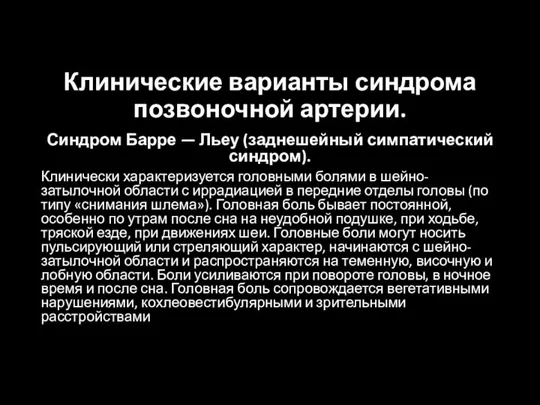 Клинические варианты синдрома позвоночной артерии.

Синдром Барре — Льеу (заднешейный симпатический синдром).

Клинически характеризуется головными болями в шейно-затылочной области с иррадиацией в передние отделы головы (по типу «снимания шлема»). Головная боль бывает постоянной, особенно по утрам после сна на неудобной подушке, при ходьбе, тряской езде, при движениях шеи. Головные боли могут носить пульсирующий или стреляющий характер, начинаются с шейно-затылочной области и распространяются на теменную, височную и лобную области. Боли усиливаются при повороте головы, в ночное время и после сна. Головная боль сопровождается вегетативными нарушениями, кохлеовестибулярными и зрительными расстройствами